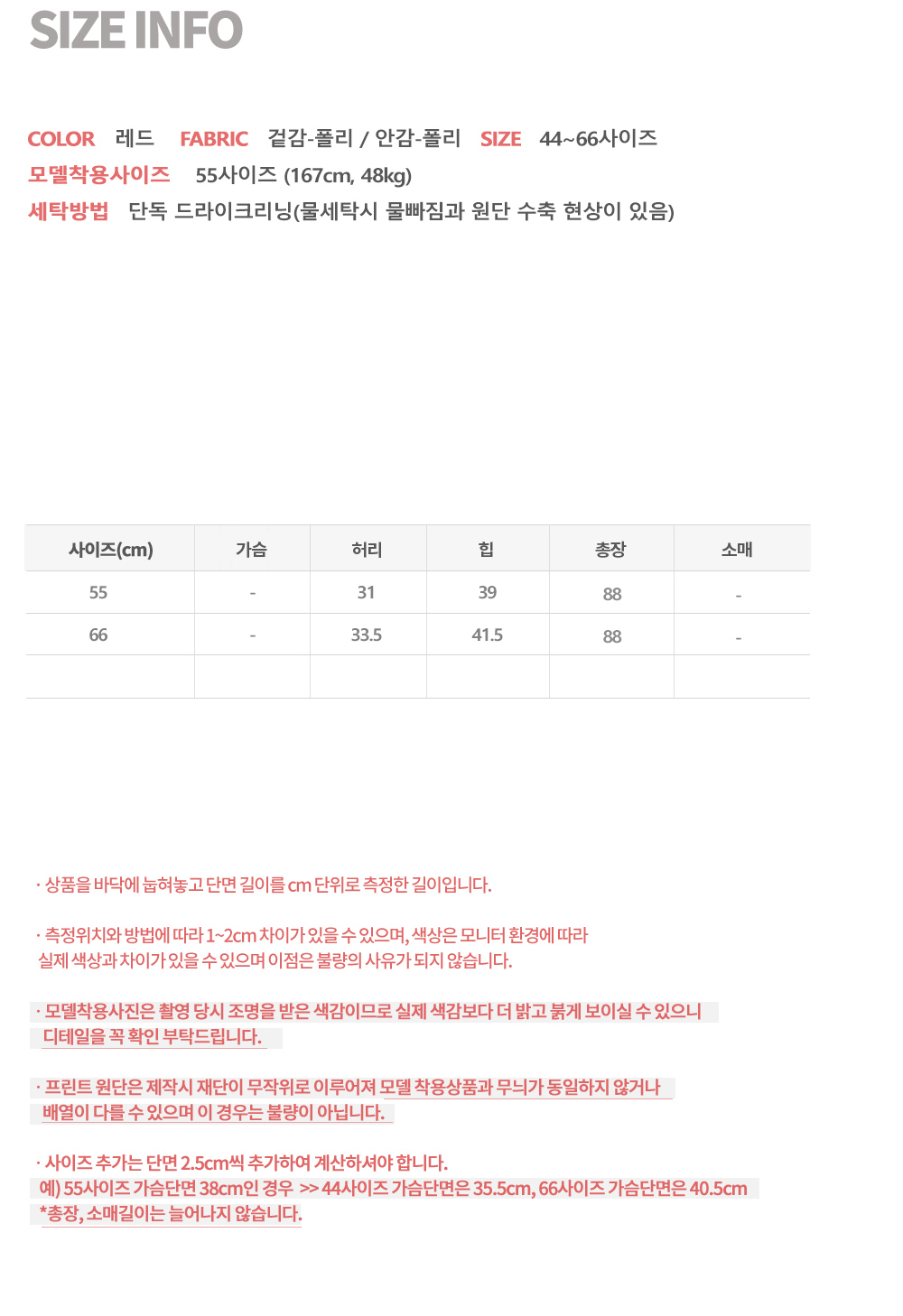 SIZE INFO

COLOR 레드 FABRIC 겉감-폴리 / 안감-폴리 SIZE 44~66사이즈
모델착용사이즈 55사이즈 (167cm, 48kg)
세탁방법 단독 드라이크리닝(물세탁시 물빠짐과 원단 수축 현상이 있음)

| 사이즈(cm) | 가슴 | 허리 | 힙 | 총장 | 소매 |
|---|---|---|---|---|---|
| 55 | - | 31 | 39 | 88 | - |
| 66 | - | 33.5 | 41.5 | 88 | - |
| | | | | | |

· 상품을 바닥에 눕혀놓고 단면 길이를 cm 단위로 측정한 길이입니다.

· 측정위치와 방법에 따라 1~2cm 차이가 있을 수 있으며, 색상은 모니터 환경에 따라 실제 색상과 차이가 있을 수 있으며 이점은 불량의 사유가 되지 않습니다.

· 모델착용사진은 촬영 당시 조명을 받은 색감이므로 실제 색감보다 더 밝고 붉게 보이실 수 있으니 디테일을 꼭 확인 부탁드립니다.

· 프린트 원단은 제작시 재단이 무작위로 이루어져 모델 착용상품과 무늬가 동일하지 않거나 배열이 다를 수 있으며 이 경우는 불량이 아닙니다.

· 사이즈 추가는 단면 2.5cm씩 추가하여 계산하셔야 합니다.
예) 55사이즈 가슴단면 38cm인 경우 >> 44사이즈 가슴단면은 35.5cm, 66사이즈 가슴단면은 40.5cm
*총장, 소매길이는 늘어나지 않습니다.